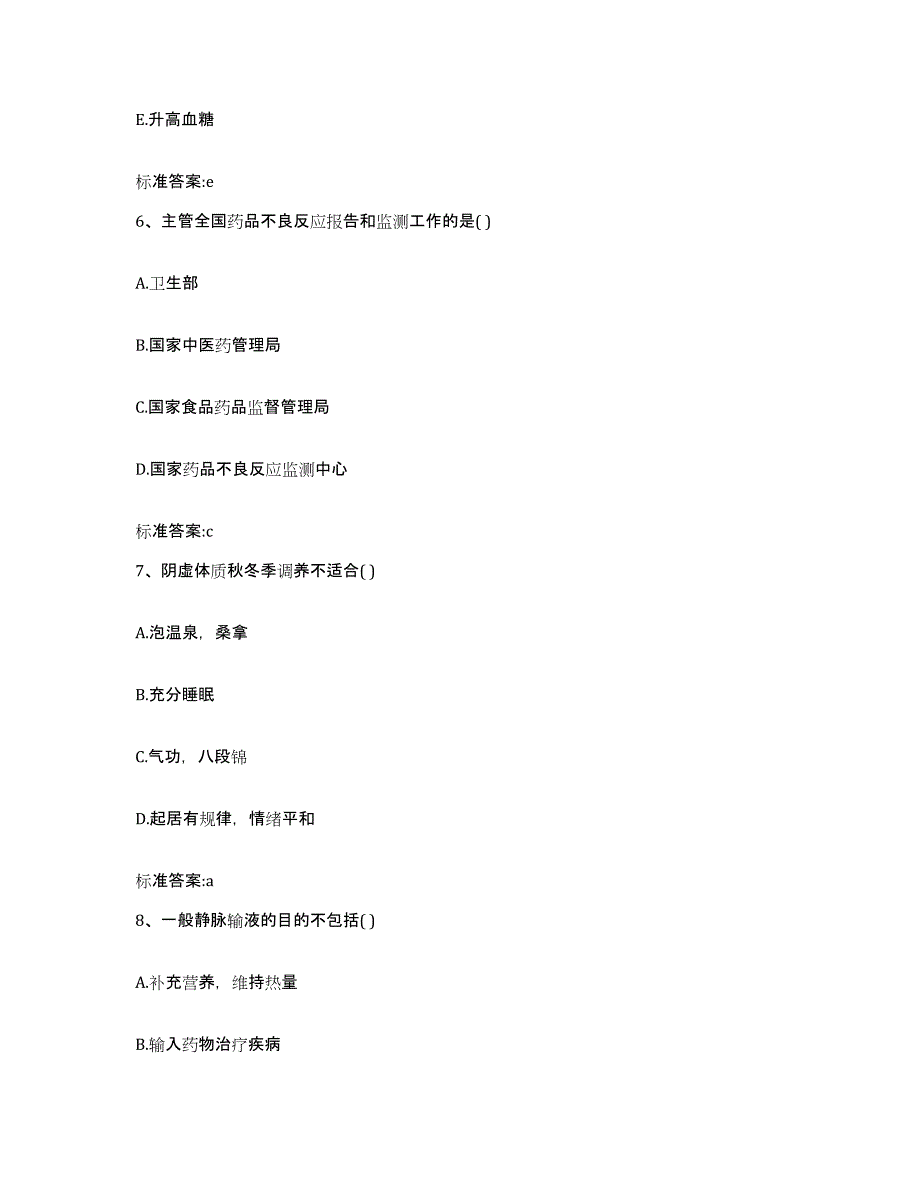 E.升高血糖

标准答案:e

6、主管全国药品不良反应报告和监测工作的是( )

A.卫生部

B.国家中医药管理局

C.国家食品药品监督管理局

D.国家药品不良反应监测中心

标准答案:c

7、阴虚体质秋冬季调养不适合( )

A.泡温泉，桑拿

B.充分睡眠

C.气功，八段锦

D.起居有规律，情绪平和

标准答案:a

8、一般静脉输液的目的不包括( )

A.补充营养，维持热量

B.输入药物治疗疾病